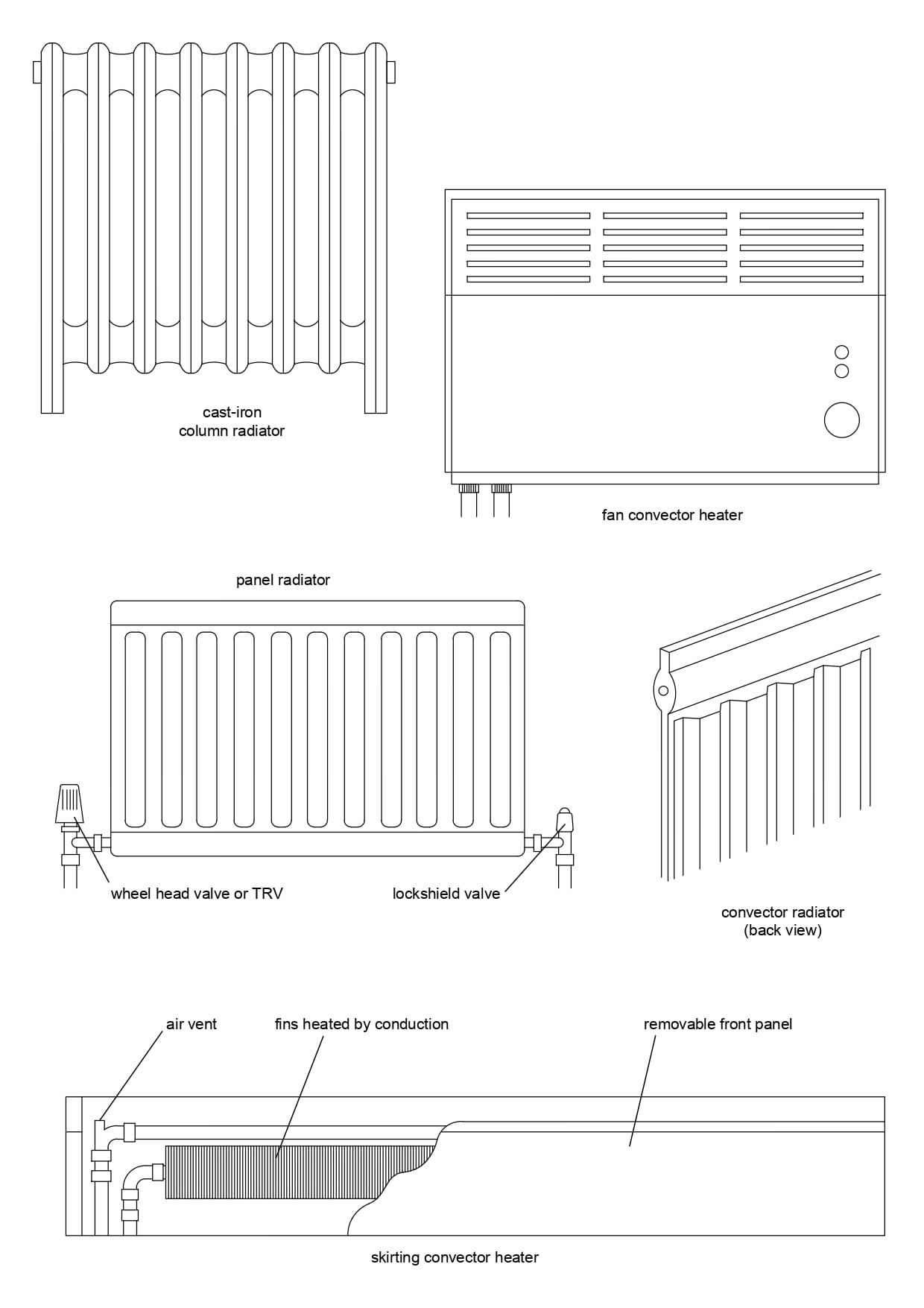 cast-iron column radiator

fan convector heater

panel radiator

wheel head valve or TRV

lockshield valve

convector radiator (back view)

air vent

fins heated by conduction

removable front panel

skirting convector heater